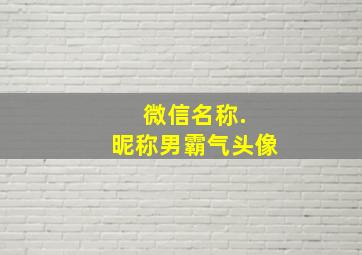 微信名称.
昵称男霸气头像